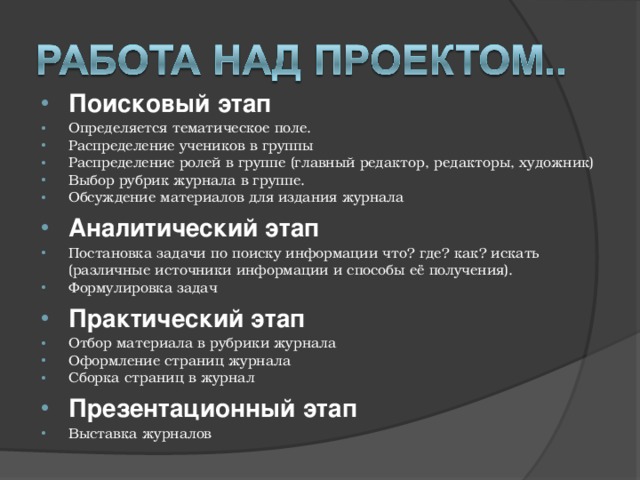 РАБОТА НАД ПРОЕКТОМ..

• Поисковый этап
• Определяется тематическое поле.
• Распределение учеников в группы
• Распределение ролей в группе (главный редактор, редакторы, художник)
• Выбор рубрик журнала в группе.
• Обсуждение материалов для издания журнала

• Аналитический этап
• Постановка задачи по поиску информации что? где? как? искать (различные источники информации и способы её получения).
• Формулировка задач

• Практический этап
• Отбор материала в рубрики журнала
• Оформление страниц журнала
• Сборка страниц в журнал

• Презентационный этап
• Выставка журналов